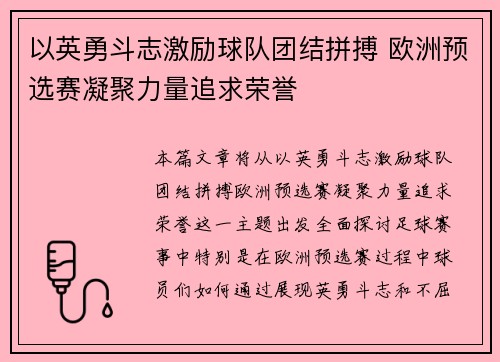 以英勇斗志激励球队团结拼搏 欧洲预选赛凝聚力量追求荣誉

本篇文章将从以英勇斗志激励球队团结拼搏欧洲预选赛凝聚力量追求荣誉这一主题出发全面探讨足球赛事中特别是在欧洲预选赛过程中球员们如何通过展现英勇斗志和不屈